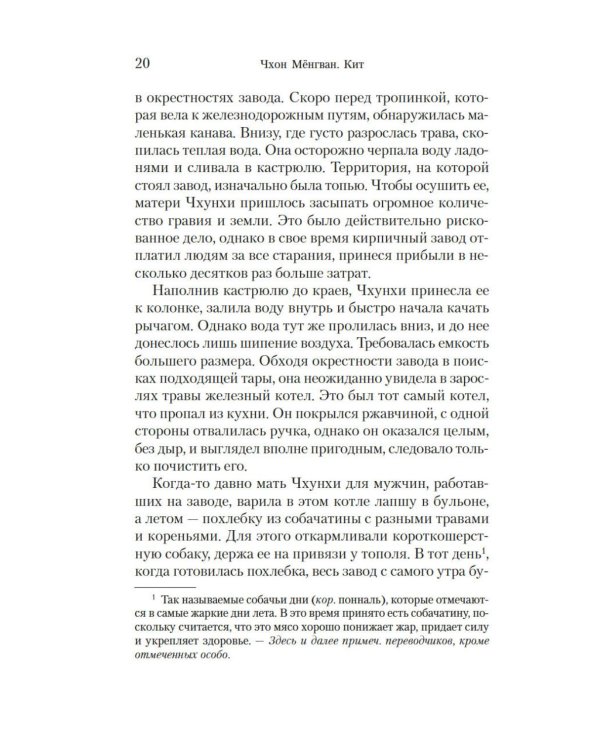 20 Чхон Мёнгван. Кит

в окрестностях завода. Скоро перед тропинкой, которая вела к железнодорожным путям, обнаружилась маленькая канава. Внизу, где густо разрослась трава, скопилась теплая вода. Она осторожно черпала воду ладонями и сливала в кастрюлю. Территория, на которой стоял завод, изначально была топью. Чтобы осушить ее, матери Чхунхи пришлось засыпать огромное количество гравия и земли. Это было действительно рискованное дело, однако в свое время кирпичный завод отплатил людям за все старания, принеся прибыли в несколько десятков раз больше затрат.

Наполнив кастрюлю до краев, Чхунхи принесла ее к колонке, залила воду внутрь и быстро начала качать рычагом. Однако вода тут же пролилась вниз, и до нее донеслось лишь шипение воздуха. Требовалась емкость большего размера. Обходя окрестности завода в поисках подходящей тары, она неожиданно увидела в зарослях травы железный котел. Это был тот самый котел, что пропал из кухни. Он покрылся ржавчиной, с одной стороны отвалилась ручка, однако он оказался целым, без дыр, и выглядел вполне пригодным, следовало только почистить его.

Когда-то давно мать Чхунхи для мужчин, работавших на заводе, варила в этом котле лапшу в бульоне, а летом — похлебку из собачатины с разными травами и кореньями. Для этого откармливали короткошерстную собаку, держа ее на привязи у тополя. В тот день$^1$, когда готовилась похлебка, весь завод с самого утра бу-

$^1$ Так называемые собачьи дни (кор. понналь), которые отмечаются в самые жаркие дни лета. В это время принято есть собачатину, поскольку считается, что это мясо хорошо понижает жар, придает силу и укрепляет здоровье. — Здесь и далее примеч. переводчиков, кроме отмеченных особо.